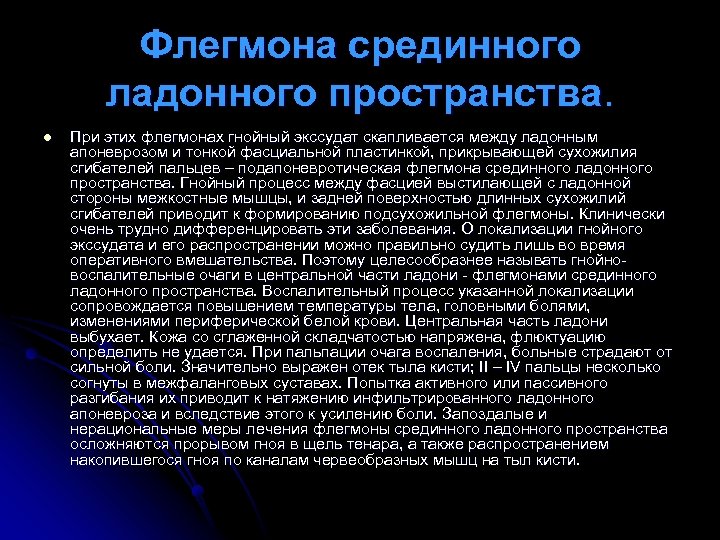 Флегмона срединного ладонного пространства.

При этих флегмонах гнойный экссудат скапливается между ладонным апоневрозом и тонкой фасциальной пластинкой, прикрывающей сухожилия сгибателей пальцев – подапоневротическая флегмона срединного ладонного пространства. Гнойный процесс между фасцией выстилающей с ладонной стороны межкостные мышцы, и задней поверхностью длинных сухожилий сгибателей приводит к формированию подсухожильной флегмоны. Клинически очень трудно дифференцировать эти заболевания. О локализации гнойного экссудата и его распространении можно правильно судить лишь во время оперативного вмешательства. Поэтому целесообразнее называть гнойно-воспалительные очаги в центральной части ладони - флегмонами срединного ладонного пространства. Воспалительный процесс указанной локализации сопровождается повышением температуры тела, головными болями, изменениями периферической белой крови. Центральная часть ладони выбухает. Кожа со сглаженной складчатостью напряжена, флюктуацию определить не удается. При пальпации очага воспаления, больные страдают от сильной боли. Значительно выражен отек тыла кисти; II – IV пальцы несколько согнуты в межфаланговых суставах. Попытка активного или пассивного разгибания их приводит к натяжению инфильтрированного ладонного апоневроза и вследствие этого к усилению боли. Запоздалые и нерациональные меры лечения флегмоны срединного ладонного пространства осложняются прорывом гноя в щель тенара, а также распространением накопившегося гноя по каналам червеобразных мышц на тыл кисти.